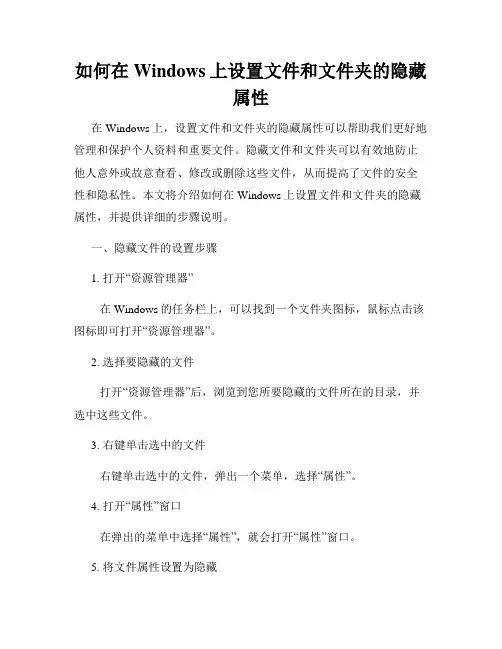 如何在 Windows 上设置文件和文件夹的隐藏属性

在 Windows 上，设置文件和文件夹的隐藏属性可以帮助我们更好地管理和保护个人资料和重要文件。隐藏文件和文件夹可以有效地防止他人意外或故意查看、修改或删除这些文件，从而提高了文件的安全性和隐私性。本文将介绍如何在 Windows 上设置文件和文件夹的隐藏属性，并提供详细的步骤说明。

一、隐藏文件的设置步骤

1. 打开“资源管理器”

在 Windows 的任务栏上，可以找到一个文件夹图标，鼠标点击该图标即可打开“资源管理器”。

2. 选择要隐藏的文件

打开“资源管理器”后，浏览到您所要隐藏的文件所在的目录，并选中这些文件。

3. 右键单击选中的文件

右键单击选中的文件，弹出一个菜单，选择“属性”。

4. 打开“属性”窗口

在弹出的菜单中选择“属性”，就会打开“属性”窗口。

5. 将文件属性设置为隐藏